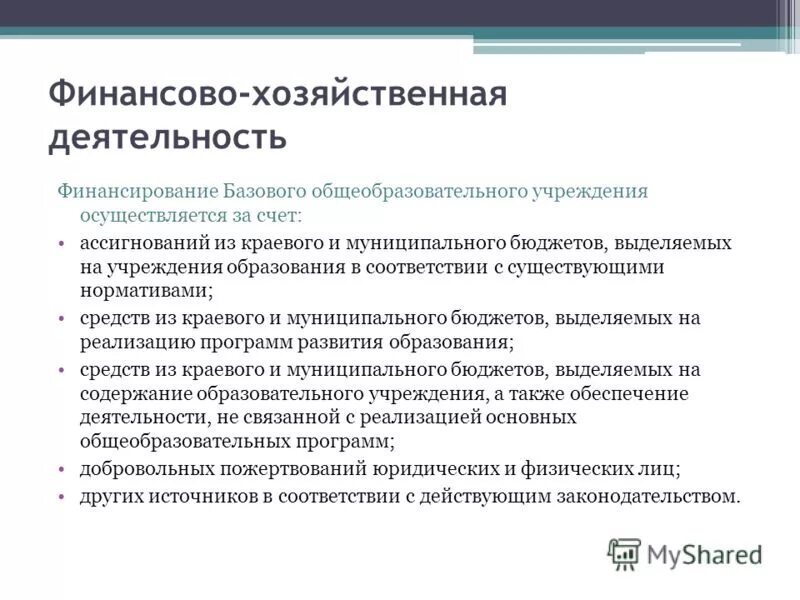 Финансово-хозяйственная деятельность

Финансирование Базового общеобразовательного учреждения осуществляется за счет:

• ассигнований из краевого и муниципального бюджетов, выделяемых на учреждения образования в соответствии с существующими нормативами;
• средств из краевого и муниципального бюджетов, выделяемых на реализацию программ развития образования;
• средств из краевого и муниципального бюджетов, выделяемых на содержание образовательного учреждения, а также обеспечение деятельности, не связанной с реализацией основных общеобразовательных программ;
• добровольных пожертвований юридических и физических лиц;
• других источников в соответствии с действующим законодательством.

MyShared